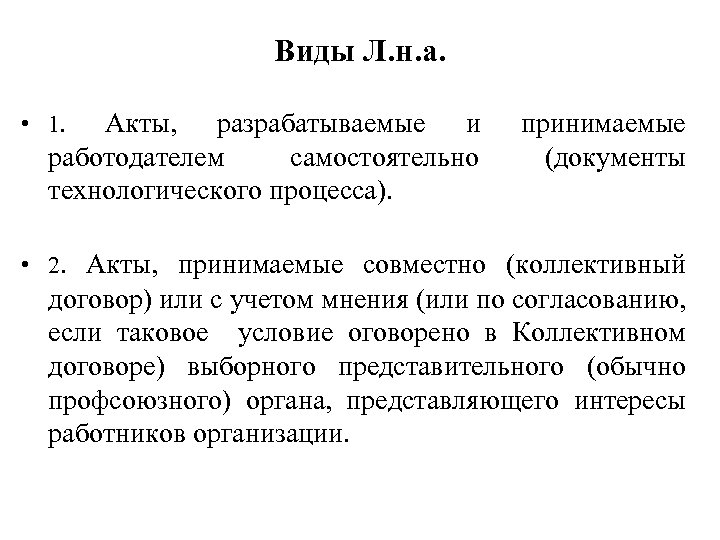 Виды Л.н.а.

• 1. Акты, разрабатываемые и принимаемые работодателем самостоятельно (документы технологического процесса).

• 2. Акты, принимаемые совместно (коллективный договор) или с учетом мнения (или по согласованию, если таковое условие оговорено в Коллективном договоре) выборного представительного (обычно профсоюзного) органа, представляющего интересы работников организации.